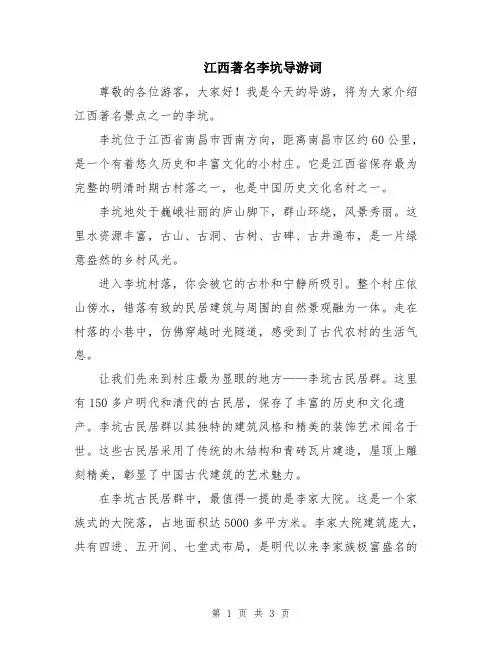 江西著名李坑导游词

尊敬的各位游客，大家好！我是今天的导游，将为大家介绍江西著名景点之一的李坑。

李坑位于江西省南昌市西南方向，距离南昌市区约60公里，是一个有着悠久历史和丰富文化的小村庄。它是江西省保存最为完整的明清时期古村落之一，也是中国历史文化名村之一。

李坑地处于巍峨壮丽的庐山脚下，群山环绕，风景秀丽。这里水资源丰富，古山、古洞、古树、古碑、古井遍布，是一片绿意盎然的乡村风光。

进入李坑村落，你会被它的古朴和宁静所吸引。整个村庄依山傍水，错落有致的民居建筑与周围的自然景观融为一体。走在村落的小巷中，仿佛穿越时光隧道，感受到了古代农村的生活气息。

让我们先来到村庄最为显眼的地方——李坑古民居群。这里有150多户明代和清代的古民居，保存了丰富的历史和文化遗产。李坑古民居群以其独特的建筑风格和精美的装饰艺术闻名于世。这些古民居采用了传统的木结构和青砖瓦片建造，屋顶上雕刻精美，彰显了中国古代建筑的艺术魅力。

在李坑古民居群中，最值得一提的是李家大院。这是一个家族式的大院落，占地面积达5000多平方米。李家大院建筑庞大，共有四进、五开间、七堂式布局，是明代以来李家族极富盛名的

第 1 页 共 3 页